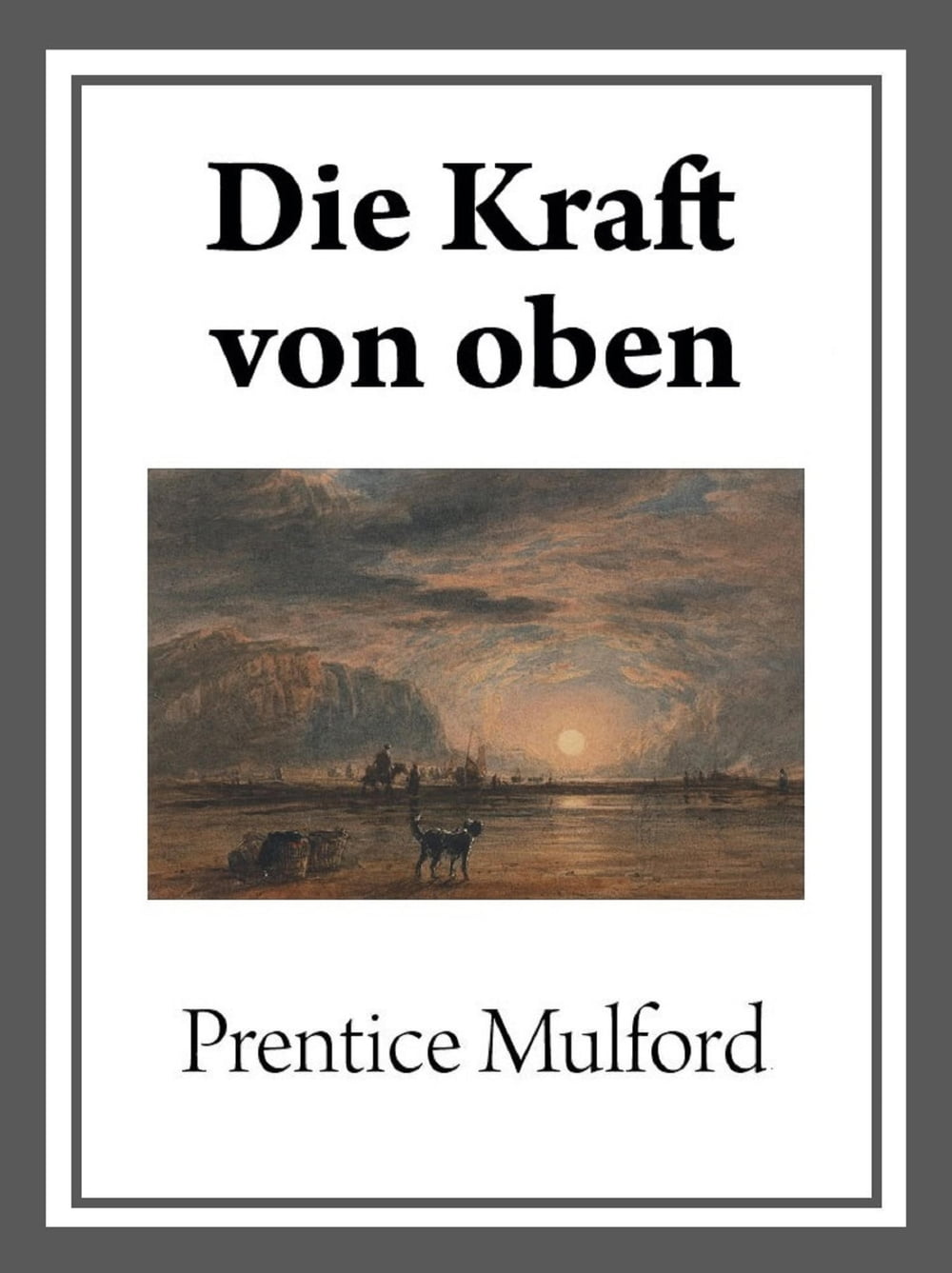 Die Kraft von oben

Prentice Mulford